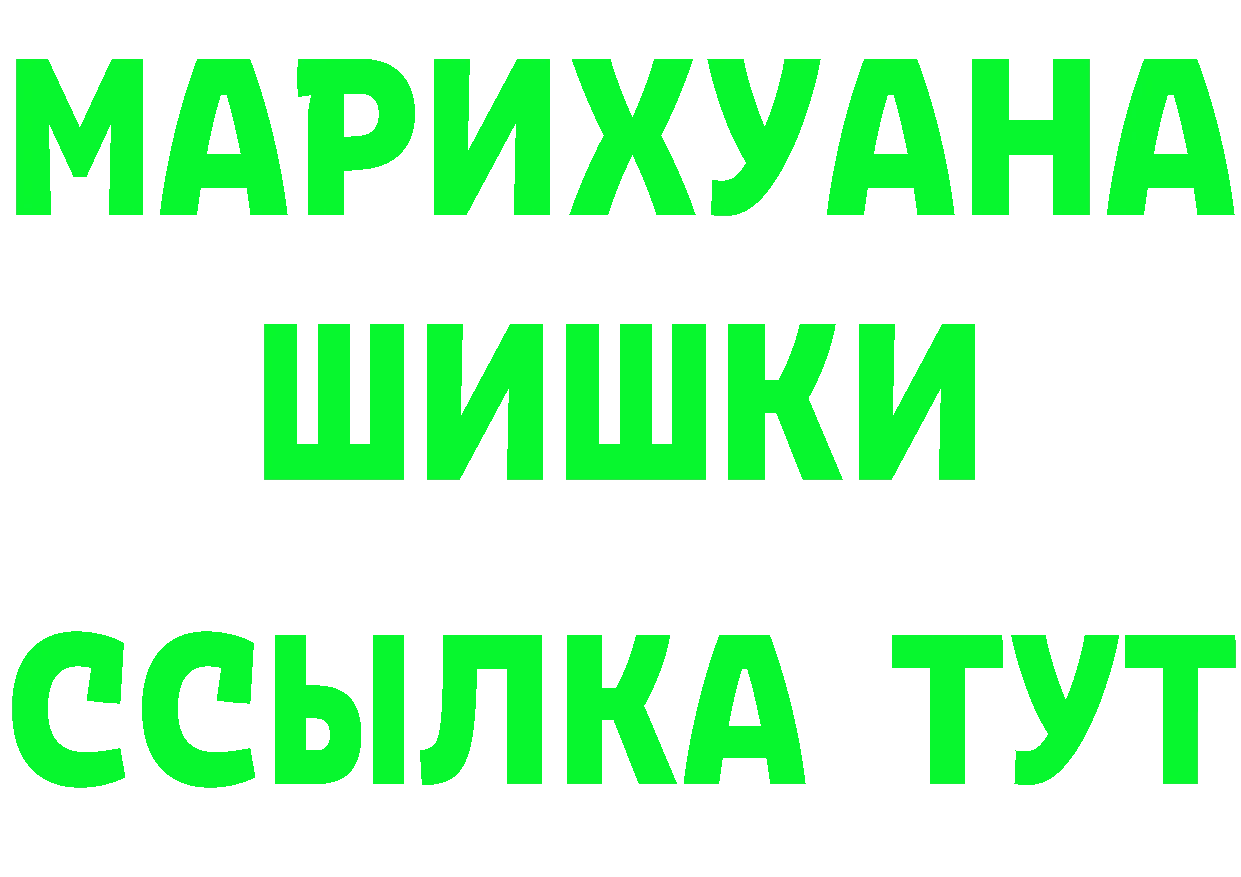 МАРИХУАНА
ШИШКИ
ССЫЛКА ТУТ